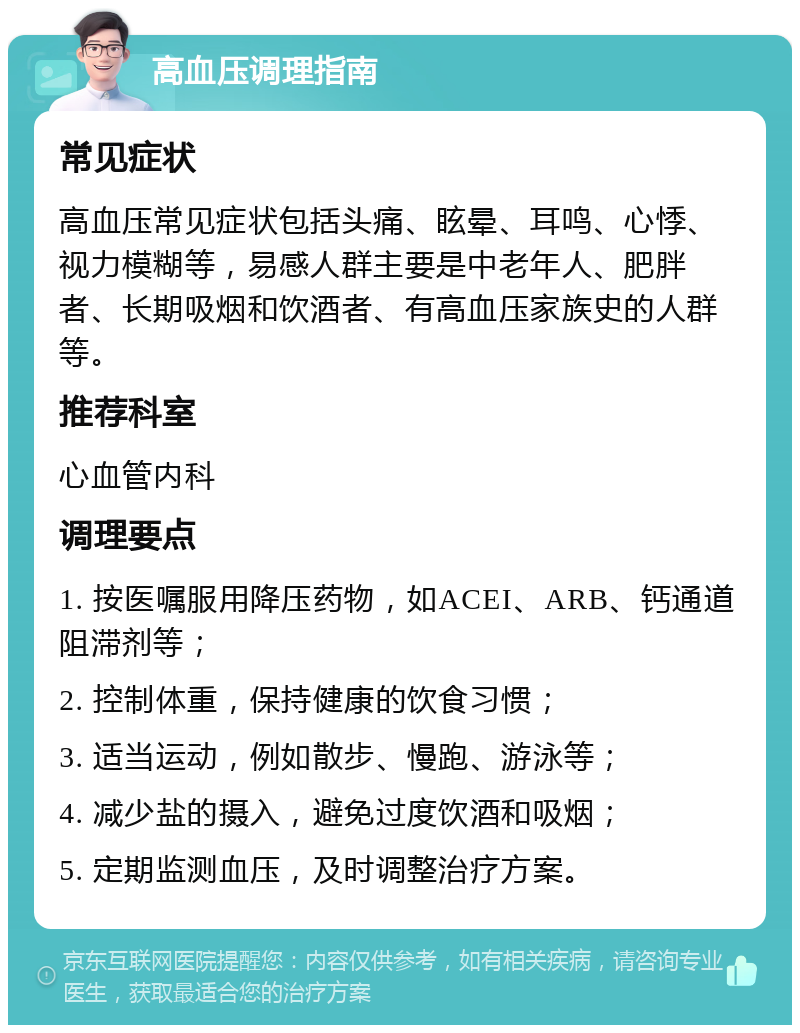 高血压调理指南

常见症状

高血压常见症状包括头痛、眩晕、耳鸣、心悸、视力模糊等，易感人群主要是中老年人、肥胖者、长期吸烟和饮酒者、有高血压家族史的人群等。

推荐科室

心血管内科

调理要点

1. 按医嘱服用降压药物，如ACEI、ARB、钙通道阻滞剂等；

2. 控制体重，保持健康的饮食习惯；

3. 适当运动，例如散步、慢跑、游泳等；

4. 减少盐的摄入，避免过度饮酒和吸烟；

5. 定期监测血压，及时调整治疗方案。

京东互联网医院提醒您：内容仅供参考，如有相关疾病，请咨询专业医生，获取最适合您的治疗方案